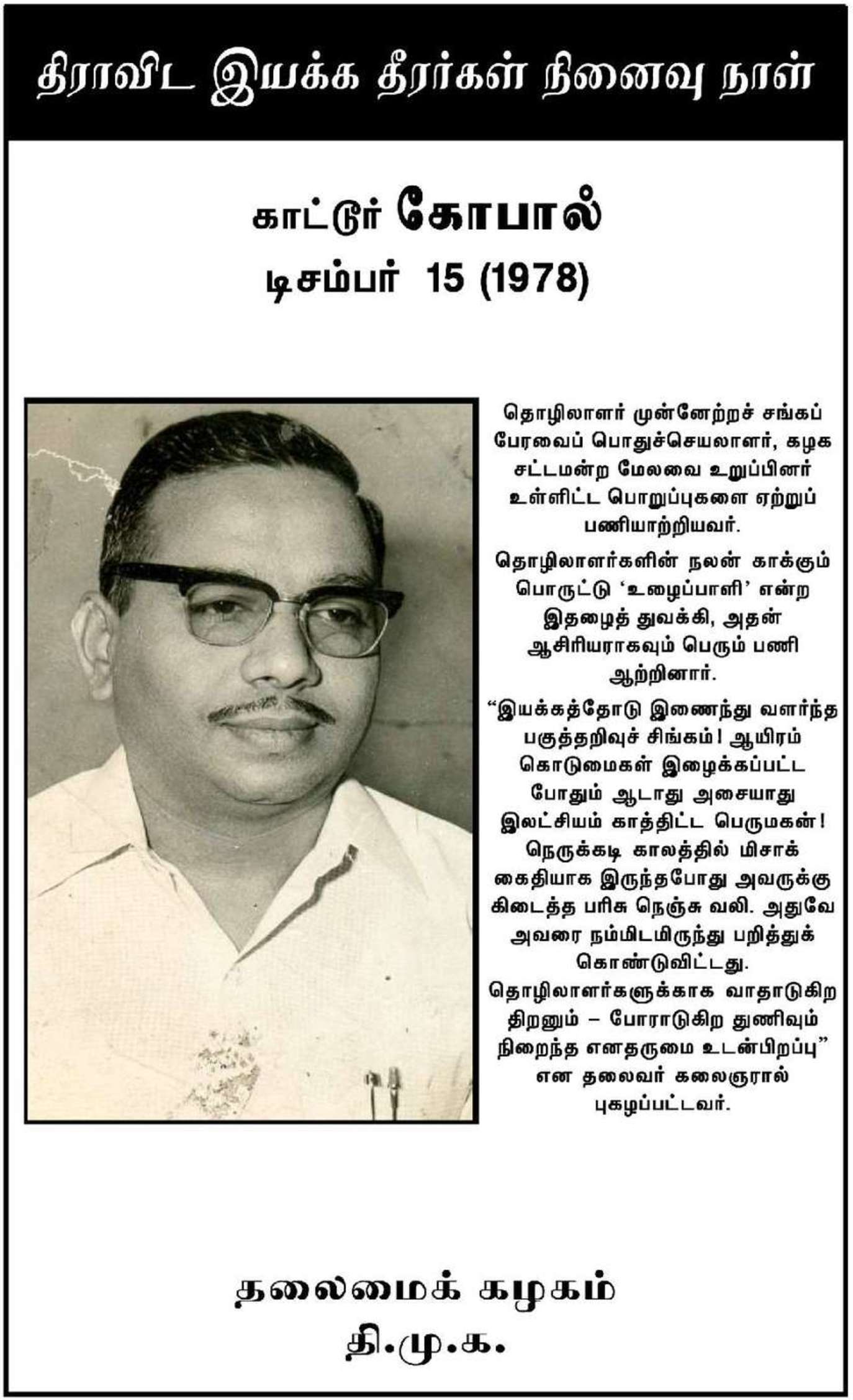 திராவிட இயக்க தீரர்கள் நினைவு நாள்

காட்டூர் கோபால்
டிசம்பர் 15 (1978)

தொழிலாளர் முன்னேற்றச் சங்கப் பேரவைப் பொதுச்செயலாளர், கழக சட்டமன்ற மேலவை உறுப்பினர் உள்ளிட்ட பொறுப்புகளை ஏற்றுப் பணியாற்றியவர்.

தொழிலாளர்களின் நலன் காக்கும் பொருட்டு 'உழைப்பாளி' என்ற இதழைத் துவக்கி, அதன் ஆசிரியராகவும் பெரும் பணி ஆற்றினார்.

"இயக்கத்தோடு இணைந்து வளர்ந்த பகுத்தறிவுச் சிங்கம்! ஆயிரம் கொடுமைகள் இழைக்கப்பட்ட போதும் ஆடாது அசையாது இலட்சியம் காத்திட்ட பெருமகன்! நெருக்கடி காலத்தில் மிசாக் கைதியாக இருந்தபோது அவருக்கு கிடைத்த பரிசு நெஞ்சு வலி. அதுவே அவரை நம்மிடமிருந்து பறித்துக் கொண்டுவிட்டது. தொழிலாளர்களுக்காக வாதாடுகிற திறனும் – போராடுகிற துணிவும் நிறைந்த எனதருமை உடன்பிறப்பு" என தலைவர் கலைஞரால் புகழப்பட்டவர்.

தலைமைக் கழகம்
தி.மு.க.